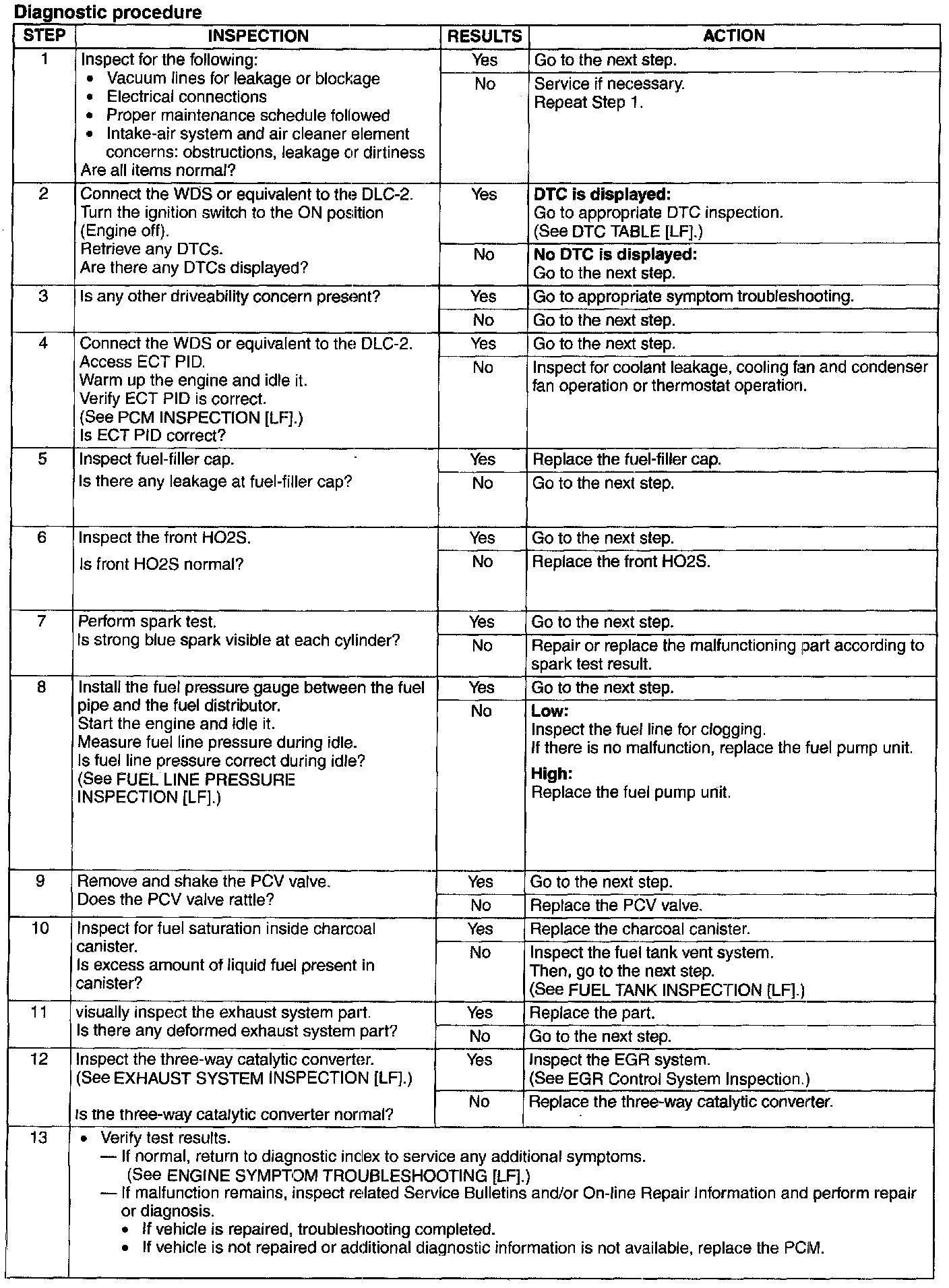 Diagnostic procedure

| STEP | INSPECTION | RESULTS | ACTION |
|---|---|---|---|
| 1 | Inspect for the following: • Vacuum lines for leakage or blockage • Electrical connections • Proper maintenance schedule followed • Intake-air system and air cleaner element concerns: obstructions, leakage or dirtiness Are all items normal? | Yes | Go to the next step. |
| | | No | Service if necessary. Repeat Step 1. |
| 2 | Connect the WDS or equivalent to the DLC-2. Turn the ignition switch to the ON position (Engine off). Retrieve any DTCs. Are there any DTCs displayed? | Yes | **DTC is displayed:** Go to appropriate DTC inspection. (See DTC TABLE [LF].) |
| | | No | **No DTC is displayed:** Go to the next step. |
| 3 | Is any other driveability concern present? | Yes | Go to appropriate symptom troubleshooting. |
| | | No | Go to the next step. |
| 4 | Connect the WDS or equivalent to the DLC-2. Access ECT PID. Warm up the engine and idle it. Verify ECT PID is correct. (See PCM INSPECTION [LF].) Is ECT PID correct? | Yes | Go to the next step. |
| | | No | Inspect for coolant leakage, cooling fan and condenser fan operation or thermostat operation. |
| 5 | Inspect fuel-filler cap. Is there any leakage at fuel-filler cap? | Yes | Replace the fuel-filler cap. |
| | | No | Go to the next step. |
| 6 | Inspect the front HO2S. Is front HO2S normal? | Yes | Go to the next step. |
| | | No | Replace the front HO2S. |
| 7 | Perform spark test. Is strong blue spark visible at each cylinder? | Yes | Go to the next step. |
| | | No | Repair or replace the malfunctioning part according to spark test result. |
| 8 | Install the fuel pressure gauge between the fuel pipe and the fuel distributor. Start the engine and idle it. Measure fuel line pressure during idle. Is fuel line pressure correct during idle? (See FUEL LINE PRESSURE INSPECTION [LF].) | Yes | Go to the next step. |
| | | No | **Low:** Inspect the fuel line for clogging. If there is no malfunction, replace the fuel pump unit. **High:** Replace the fuel pump unit. |
| 9 | Remove and shake the PCV valve. Does the PCV valve rattle? | Yes | Go to the next step. |
| | | No | Replace the PCV valve. |
| 10 | Inspect for fuel saturation inside charcoal canister. Is excess amount of liquid fuel present in canister? | Yes | Replace the charcoal canister. |
| | | No | Inspect the fuel tank vent system. Then, go to the next step. (See FUEL TANK INSPECTION [LF].) |
| 11 | visually inspect the exhaust system part. Is there any deformed exhaust system part? | Yes | Replace the part. |
| | | No | Go to the next step. |
| 12 | Inspect the three-way catalytic converter. (See EXHAUST SYSTEM INSPECTION [LF].) Is the three-way catalytic converter normal? | Yes | Inspect the EGR system. (See EGR Control System Inspection.) |
| | | No | Replace the three-way catalytic converter. |
| 13 | • Verify test results. — If normal, return to diagnostic index to service any additional symptoms. (See ENGINE SYMPTOM TROUBLESHOOTING [LF].) — If malfunction remains, inspect related Service Bulletins and/or On-line Repair Information and perform repair or diagnosis. • If vehicle is repaired, troubleshooting completed. • If vehicle is not repaired or additional diagnostic information is not available, replace the PCM. | | |